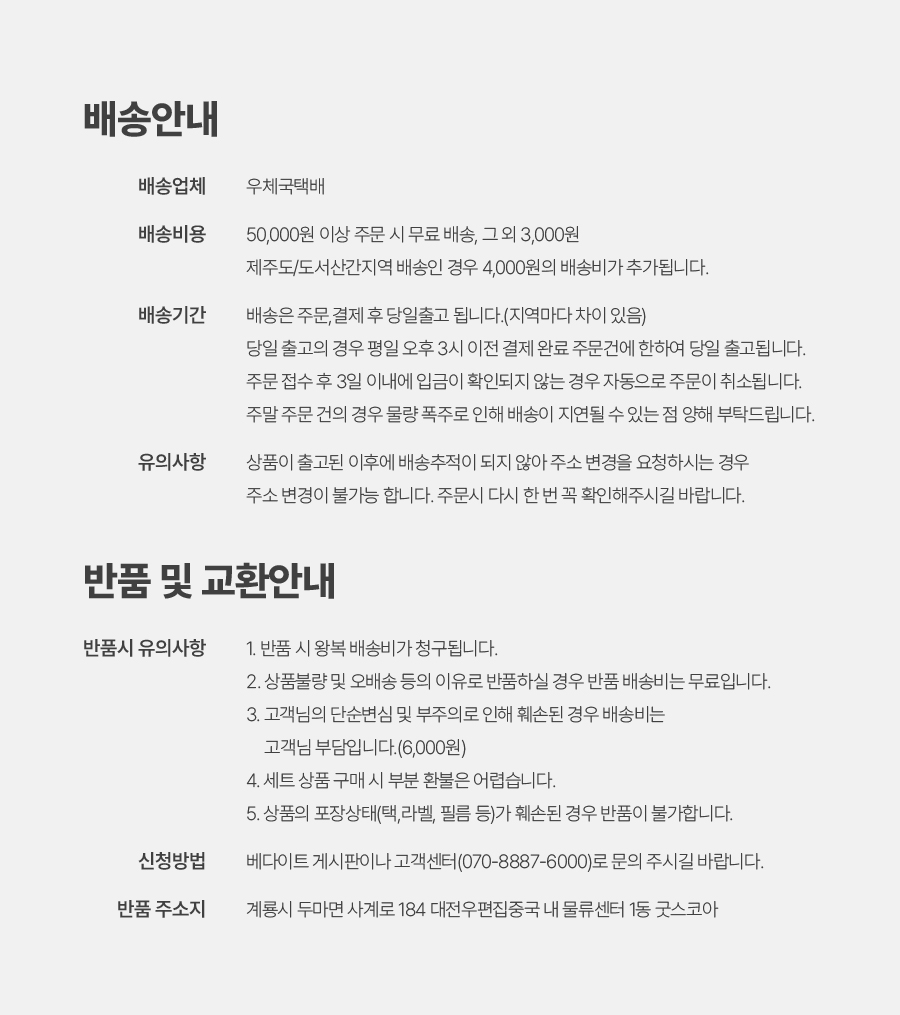 배송안내

배송업체
우체국택배

배송비용
50,000원 이상 주문 시 무료 배송, 그 외 3,000원
제주도/도서산간지역 배송인 경우 4,000원의 배송비가 추가됩니다.

배송기간
배송은 주문,결제 후 당일출고 됩니다.(지역마다 차이 있음)
당일 출고의 경우 평일 오후 3시 이전 결제 완료 주문건에 한하여 당일 출고됩니다.
주문 접수 후 3일 이내에 입금이 확인되지 않는 경우 자동으로 주문이 취소됩니다.
주말 주문 건의 경우 물량 폭주로 인해 배송이 지연될 수 있는 점 양해 부탁드립니다.

유의사항
상품이 출고된 이후에 배송추적이 되지 않아 주소 변경을 요청하시는 경우
주소 변경이 불가능 합니다. 주문시 다시 한 번 꼭 확인해주시길 바랍니다.

반품 및 교환안내

반품시 유의사항
1. 반품 시 왕복 배송비가 청구됩니다.
2. 상품불량 및 오배송 등의 이유로 반품하실 경우 반품 배송비는 무료입니다.
3. 고객님의 단순변심 및 부주의로 인해 훼손된 경우 배송비는
고객님 부담입니다.(6,000원)
4. 세트 상품 구매 시 부분 환불은 어렵습니다.
5. 상품의 포장상태(택,라벨, 필름 등)가 훼손된 경우 반품이 불가합니다.

신청방법
베다이트 게시판이나 고객센터(070-8887-6000)로 문의 주시길 바랍니다.

반품 주소지
계룡시 두마면 사계로 184 대전우편집중국 내 물류센터 1동 굿스코아